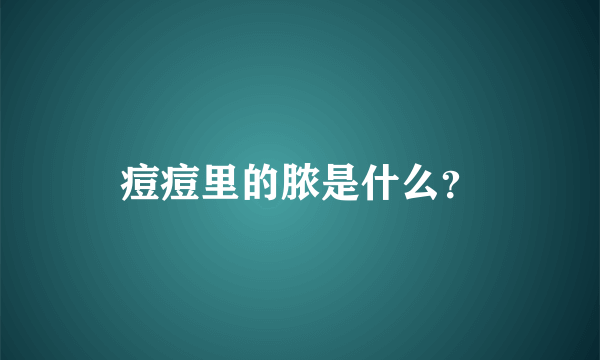 痘痘里的脓是什么?